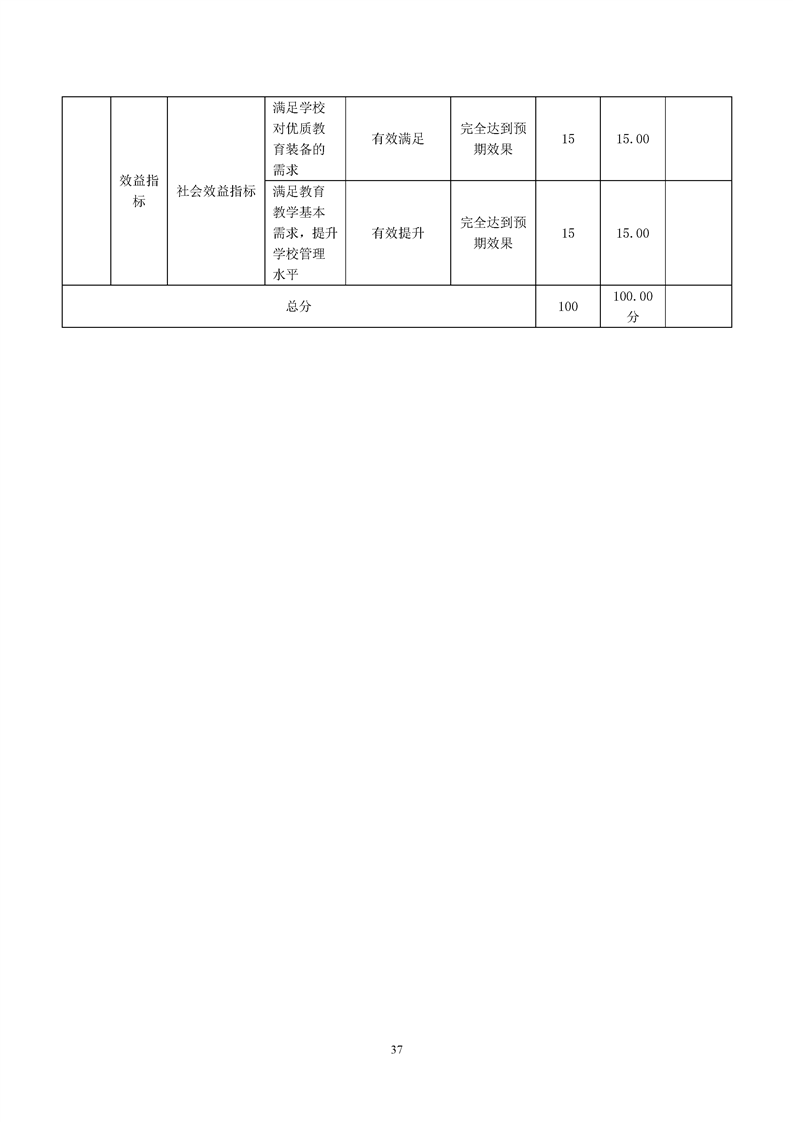 |  | 效益指标 | 社会效益指标 | 满足学校对优质教育装备的需求 | 有效满足 | 完全达到预期效果 | 15 | 15.00 |  |
|---|---|---|---|---|---|---|---|---|
|  | 效益指标 | 社会效益指标 | 满足教育教学基本需求，提升学校管理水平 | 有效提升 | 完全达到预期效果 | 15 | 15.00 |  |
| 总分 |  |  |  |  |  | 100 | 100.00分 |  |

37